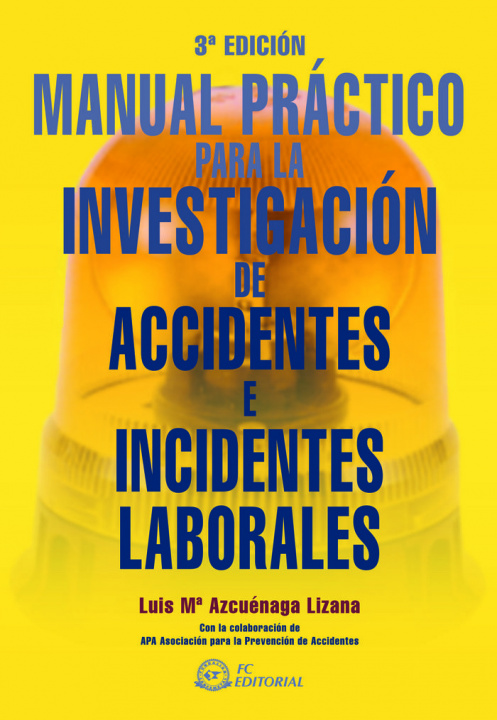 3ª EDICIÓN

MANUAL PRÁCTICO PARA LA INVESTIGACIÓN DE ACCIDENTES E INCIDENTES LABORALES

Luis Mª Azcuénaga Lizana

Con la colaboración de APA Asociación para la Prevención de Accidentes

FC EDITORIAL